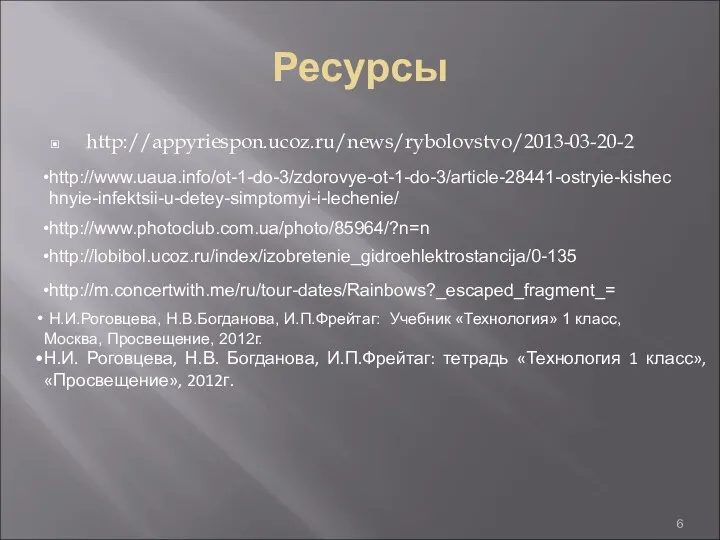 Ресурсы

http://appyriespon.ucoz.ru/news/rybolovstvo/2013-03-20-2

•http://www.uaua.info/ot-1-do-3/zdorovye-ot-1-do-3/article-28441-ostryie-kishechnyie-infektsii-u-detey-simptomyi-i-lechenie/

•http://www.photoclub.com.ua/photo/85964/?n=n

•http://lobibol.ucoz.ru/index/izobretenie_gidroehlektrostancija/0-135

•http://m.concertwith.me/ru/tour-dates/Rainbows?_escaped_fragment_=

• Н.И.Роговцева, Н.В.Богданова, И.П.Фрейтаг: Учебник «Технология» 1 класс, Москва, Просвещение, 2012г.

•Н.И. Роговцева, Н.В. Богданова, И.П.Фрейтаг: тетрадь «Технология 1 класс», «Просвещение», 2012г.

6